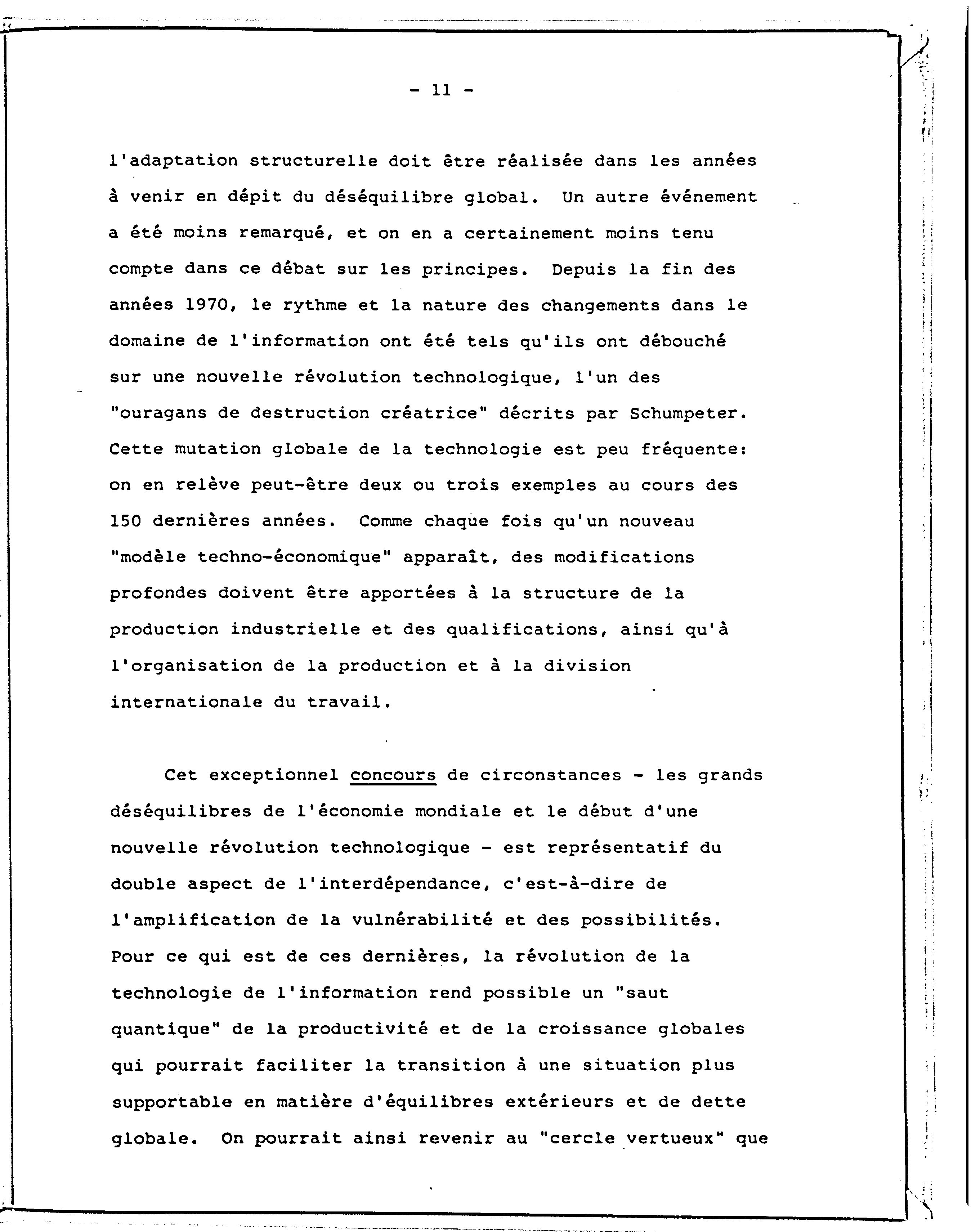 - 11 -

l'adaptation structurelle doit être réalisée dans les années à venir en dépit du déséquilibre global. Un autre événement a été moins remarqué, et on en a certainement moins tenu compte dans ce débat sur les principes. Depuis la fin des années 1970, le rythme et la nature des changements dans le domaine de l'information ont été tels qu'ils ont débouché sur une nouvelle révolution technologique, l'un des "ouragans de destruction créatrice" décrits par Schumpeter. Cette mutation globale de la technologie est peu fréquente: on en relève peut-être deux ou trois exemples au cours des 150 dernières années. Comme chaque fois qu'un nouveau "modèle techno-économique" apparaît, des modifications profondes doivent être apportées à la structure de la production industrielle et des qualifications, ainsi qu'à l'organisation de la production et à la division internationale du travail.

Cet exceptionnel concours de circonstances - les grands déséquilibres de l'économie mondiale et le début d'une nouvelle révolution technologique - est représentatif du double aspect de l'interdépendance, c'est-à-dire de l'amplification de la vulnérabilité et des possibilités. Pour ce qui est de ces dernières, la révolution de la technologie de l'information rend possible un "saut quantique" de la productivité et de la croissance globales qui pourrait faciliter la transition à une situation plus supportable en matière d'équilibres extérieurs et de dette globale. On pourrait ainsi revenir au "cercle vertueux" que